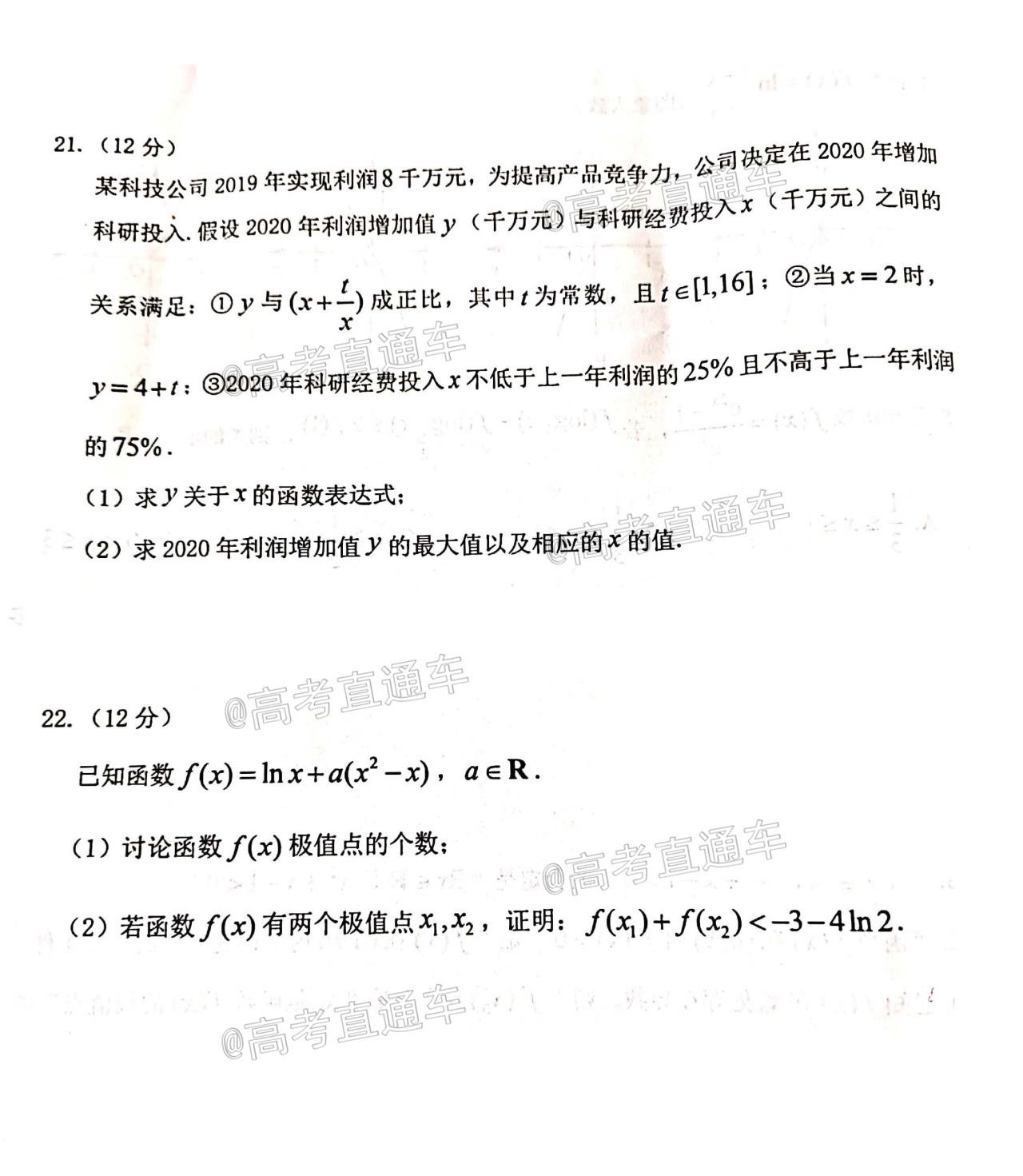 21.（12分）

某科技公司2019年实现利润8千万元，为提高产品竞争力，公司决定在2020年增加科研投入.假设2020年利润增加值$y$（千万元）与科研经费投入$x$（千万元）之间的关系满足：①$y$与$(x+\frac{t}{x})$成正比，其中$t$为常数，且$t\in[1,16]$；②当$x=2$时，$y=4+t$；③2020年科研经费投入$x$不低于上一年利润的25%且不高于上一年利润的75%.

（1）求$y$关于$x$的函数表达式；

（2）求2020年利润增加值$y$的最大值以及相应的$x$的值.

22.（12分）

已知函数$f(x)=\ln x+a(x^2-x)$，$a\in\mathbf{R}$.

（1）讨论函数$f(x)$极值点的个数；

（2）若函数$f(x)$有两个极值点$x_1,x_2$，证明：$f(x_1)+f(x_2)<-3-4\ln 2$.

@高考直通车